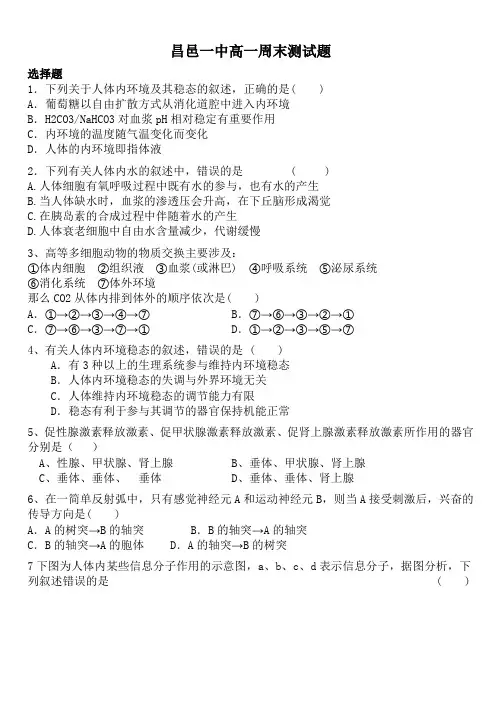 昌邑一中高一周末测试题

选择题

1．下列关于人体内环境及其稳态的叙述，正确的是（　　）
A．葡萄糖以自由扩散方式从消化道腔中进入内环境
B．H2CO3/NaHCO3 对血浆 pH 相对稳定有重要作用
C．内环境的温度随气温变化而变化
D．人体的内环境即指体液

2．下列有关人体内水的叙述中，错误的是　　　（　　）
A.人体细胞有氧呼吸过程中既有水的参与，也有水的产生
B.当人体缺水时，血浆的渗透压会升高，在下丘脑形成渴觉
C.在胰岛素的合成过程中伴随着水的产生
D.人体衰老细胞中自由水含量减少，代谢缓慢

3、高等多细胞动物的物质交换主要涉及：
①体内细胞　②组织液　③血浆(或淋巴)　④呼吸系统　⑤泌尿系统
⑥消化系统　⑦体外环境
那么 CO2 从体内排到体外的顺序依次是（　　）
A．①→②→③→④→⑦　　　　B．⑦→⑥→③→②→①
C．⑦→⑥→③→⑦→①　　　　D．①→②→③→⑤→⑦

4、有关人体内环境稳态的叙述，错误的是（　　）
A．有 3 种以上的生理系统参与维持内环境稳态
B．人体内环境稳态的失调与外界环境无关
C．人体维持内环境稳态的调节能力有限
D．稳态有利于参与其调节的器官保持机能正常

5、促性腺激素释放激素、促甲状腺激素释放激素、促肾上腺激素释放激素所作用的器官分别是（　　）
A、性腺、甲状腺、肾上腺　　　　B、垂体、甲状腺、肾上腺
C、垂体、垂体、　垂体　　　　　D、垂体、垂体、肾上腺

6、在一简单反射弧中，只有感觉神经元 A 和运动神经元 B，则当 A 接受刺激后，兴奋的传导方向是（　　）
A．A 的树突→B 的轴突　　　B．B 的轴突→A 的轴突
C．B 的轴突→A 的胞体　　　D．A 的轴突→B 的树突

7 下图为人体内某些信息分子作用的示意图，a、b、c、d 表示信息分子，据图分析，下列叙述错误的是　　　　（　　）